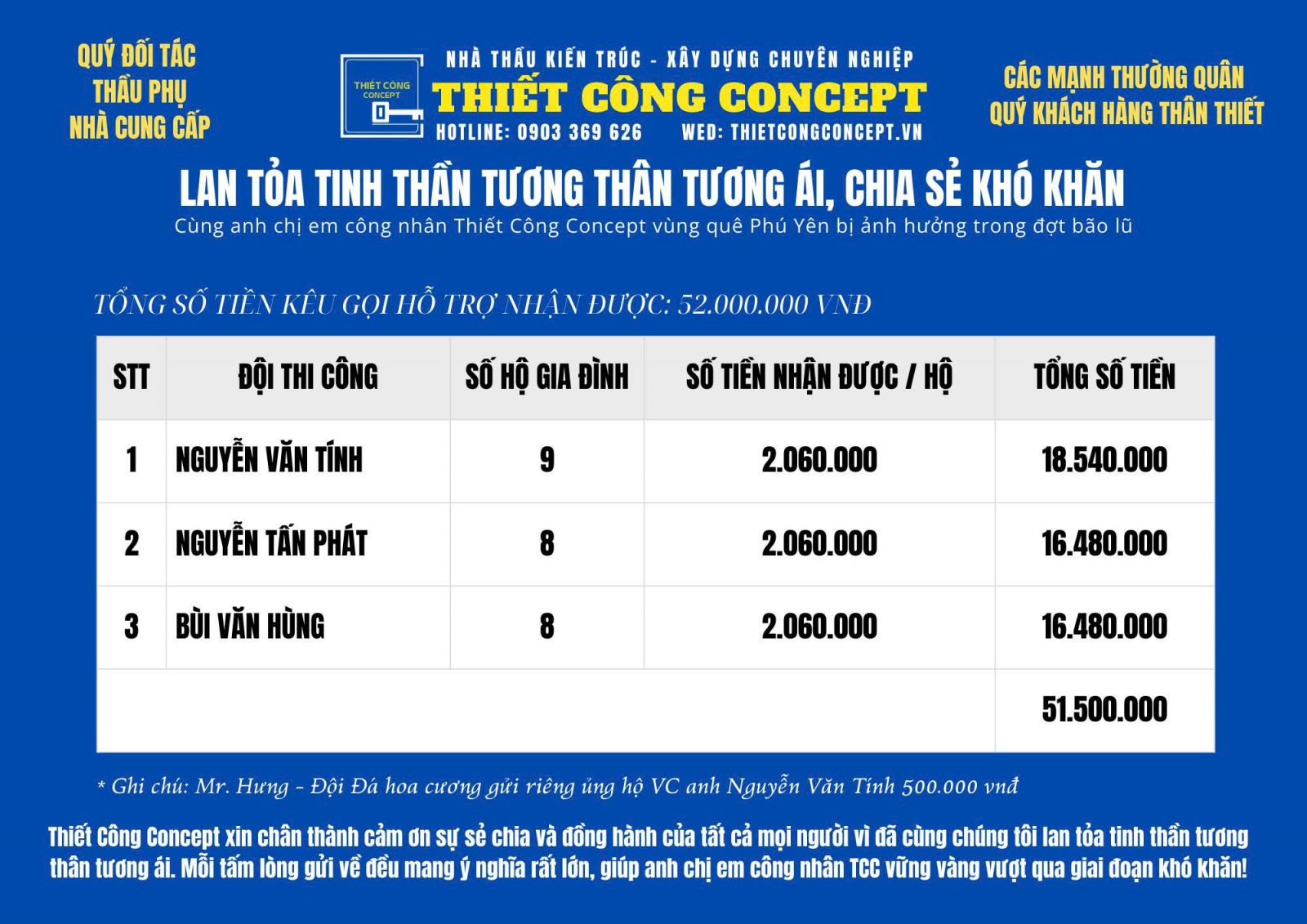 QUÝ ĐỐI TÁC
THẦU PHỤ
NHÀ CUNG CẤP

THIẾT CÔNG CONCEPT

NHÀ THẦU KIẾN TRÚC - XÂY DỰNG CHUYÊN NGHIỆP
THIẾT CÔNG CONCEPT
HOTLINE: 0903 369 626 WED: THIETCONGCONCEPT.VN

CÁC MẠNH THƯỜNG QUÂN
QUÝ KHÁCH HÀNG THÂN THIẾT

LAN TỎA TINH THẦN TƯƠNG THÂN TƯƠNG ÁI, CHIA SẺ KHÓ KHĂN
Cùng anh chị em công nhân Thiết Công Concept vùng quê Phú Yên bị ảnh hưởng trong đợt bão lũ

TỔNG SỐ TIỀN KÊU GỌI HỖ TRỢ NHẬN ĐƯỢC: 52.000.000 VNĐ

| STT | ĐỘI THI CÔNG | SỐ HỘ GIA ĐÌNH | SỐ TIỀN NHẬN ĐƯỢC / HỘ | TỔNG SỐ TIỀN |
|---|---|---|---|---|
| 1 | NGUYỄN VĂN TÍNH | 9 | 2.060.000 | 18.540.000 |
| 2 | NGUYỄN TẤN PHÁT | 8 | 2.060.000 | 16.480.000 |
| 3 | BÙI VĂN HÙNG | 8 | 2.060.000 | 16.480.000 |
| | | | | 51.500.000 |

* Ghi chú: Mr. Hưng - Đội Đá hoa cương gửi riêng ủng hộ VC anh Nguyễn Văn Tính 500.000 vnđ

Thiết Công Concept xin chân thành cảm ơn sự sẻ chia và đồng hành của tất cả mọi người vì đã cùng chúng tôi lan tỏa tinh thần tương thân tương ái. Mỗi tấm lòng gửi về đều mang ý nghĩa rất lớn, giúp anh chị em công nhân TCC vững vàng vượt qua giai đoạn khó khăn!